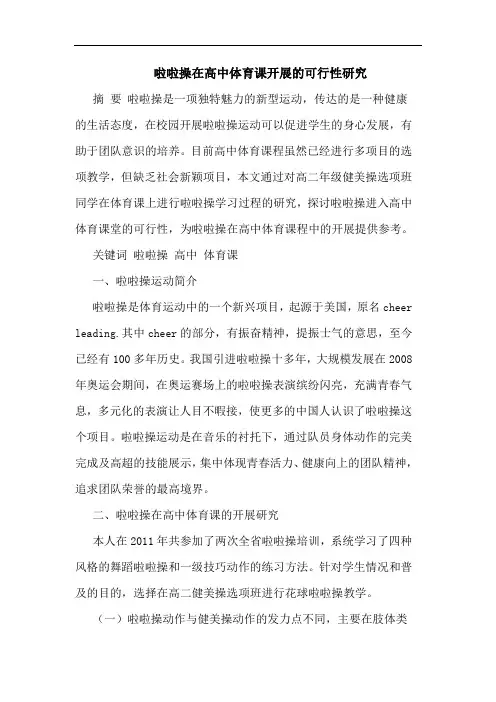 啦啦操在高中体育课开展的可行性研究

摘 要 啦啦操是一项独特魅力的新型运动，传达的是一种健康的生活态度，在校园开展啦啦操运动可以促进学生的身心发展，有助于团队意识的培养。目前高中体育课程虽然已经进行多项目的选项教学，但缺乏社会新颖项目，本文通过对高二年级健美操选项班同学在体育课上进行啦啦操学习过程的研究，探讨啦啦操进入高中体育课堂的可行性，为啦啦操在高中体育课程中的开展提供参考。

关键词 啦啦操 高中 体育课

一、啦啦操运动简介

啦啦操是体育运动中的一个新兴项目，起源于美国，原名 cheer leading.其中 cheer 的部分，有振奋精神，提振士气的意思，至今已经有 100 多年历史。我国引进啦啦操十多年，大规模发展在 2008 年奥运会期间，在奥运赛场上的啦啦操表演缤纷闪亮，充满青春气息，多元化的表演让人目不暇接，使更多的中国人认识了啦啦操这个项目。啦啦操运动是在音乐的衬托下，通过队员身体动作的完美完成及高超的技能展示，集中体现青春活力、健康向上的团队精神，追求团队荣誉的最高境界。

二、啦啦操在高中体育课的开展研究

本人在 2011 年共参加了两次全省啦啦操培训，系统学习了四种风格的舞蹈啦啦操和一级技巧动作的练习方法。针对学生情况和普及的目的，选择在高二健美操选项班进行花球啦啦操教学。

（一）啦啦操动作与健美操动作的发力点不同，主要在肢体类